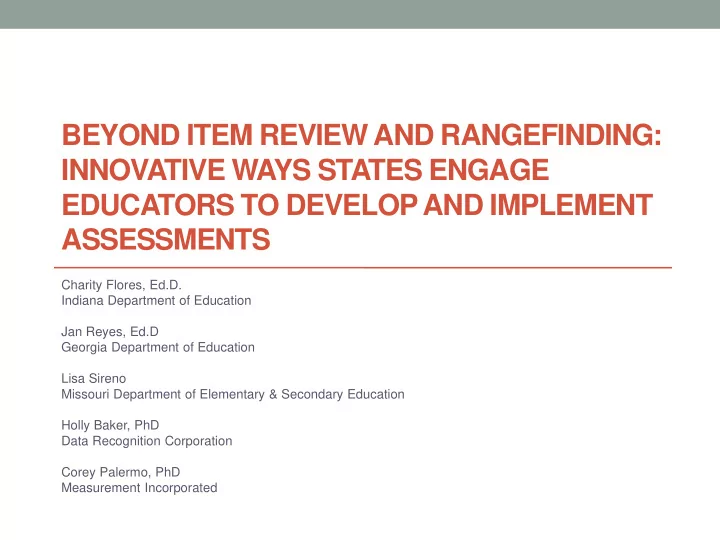 BEYOND ITEM REVIEW AND RANGEFINDING: INNOVATIVE WAYS STATES ENGAGE EDUCATORS TO DEVELOP AND IMPLEMENT ASSESSMENTS

Charity Flores, Ed.D.
Indiana Department of Education

Jan Reyes, Ed.D
Georgia Department of Education

Lisa Sireno
Missouri Department of Elementary & Secondary Education

Holly Baker, PhD
Data Recognition Corporation

Corey Palermo, PhD
Measurement Incorporated